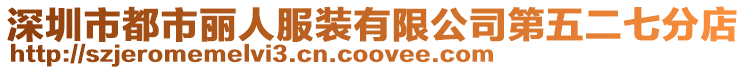 深圳市都市丽人服装有限公司第五二七分店
http://szjeromemelvi3.cn.coovee.com